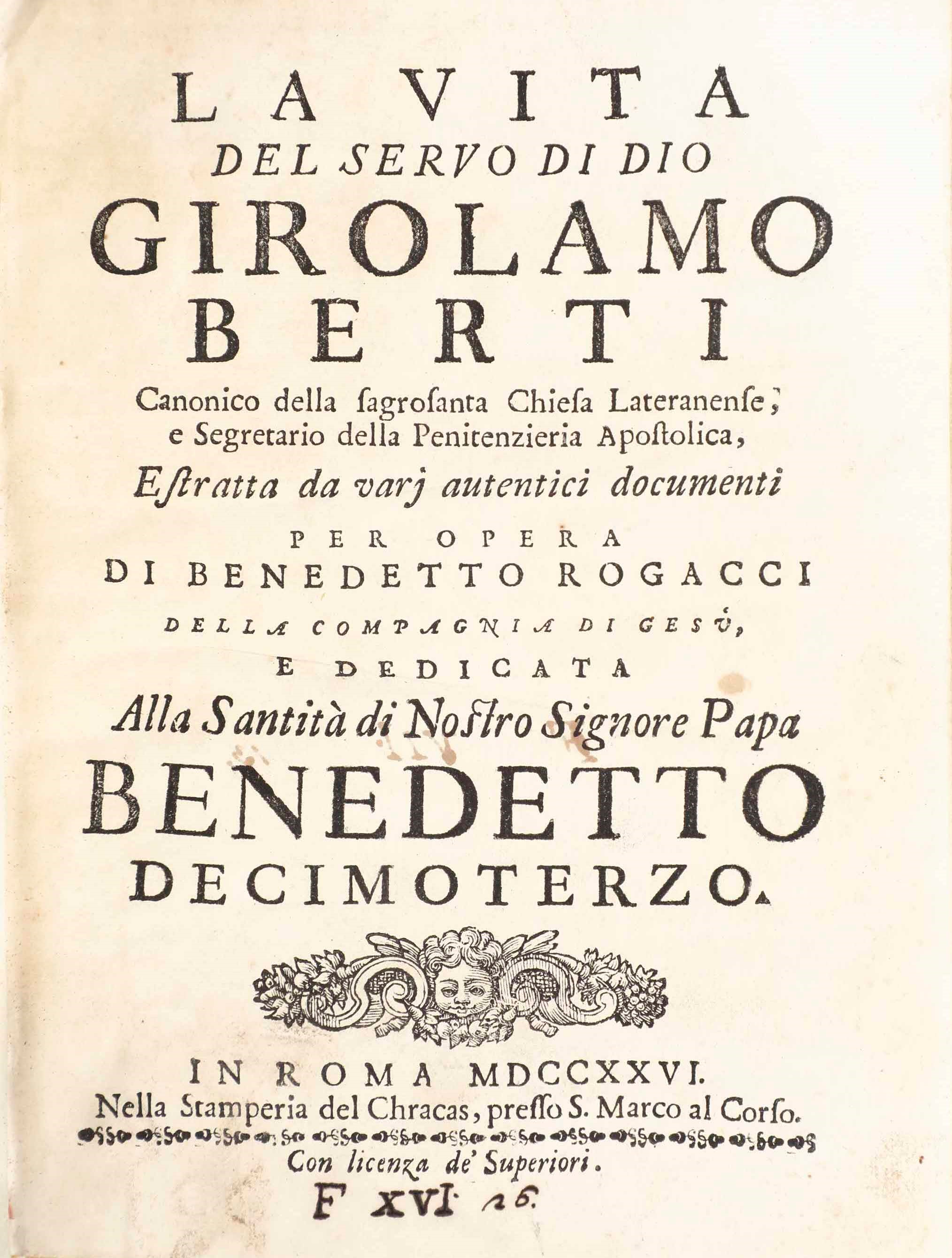 LA VITA
DEL SERVO DI DIO
GIROLAMO
BERTI

Canonico della sagrosanta Chiesa Lateranense, e Segretario della Penitenzieria Apostolica,

Estratta da varj autentici documenti

PER OPERA
DI BENEDETTO ROGACCI
DELLA COMPAGNIA DI GESÙ,
E DEDICATA

Alla Santità di Nostro Signore Papa
BENEDETTO
DECIMOTERZO.

IN ROMA MDCCXXVI.
Nella Stamperia del Chracas, presso S. Marco al Corso.
Con licenza de' Superiori.

F XVI 16.